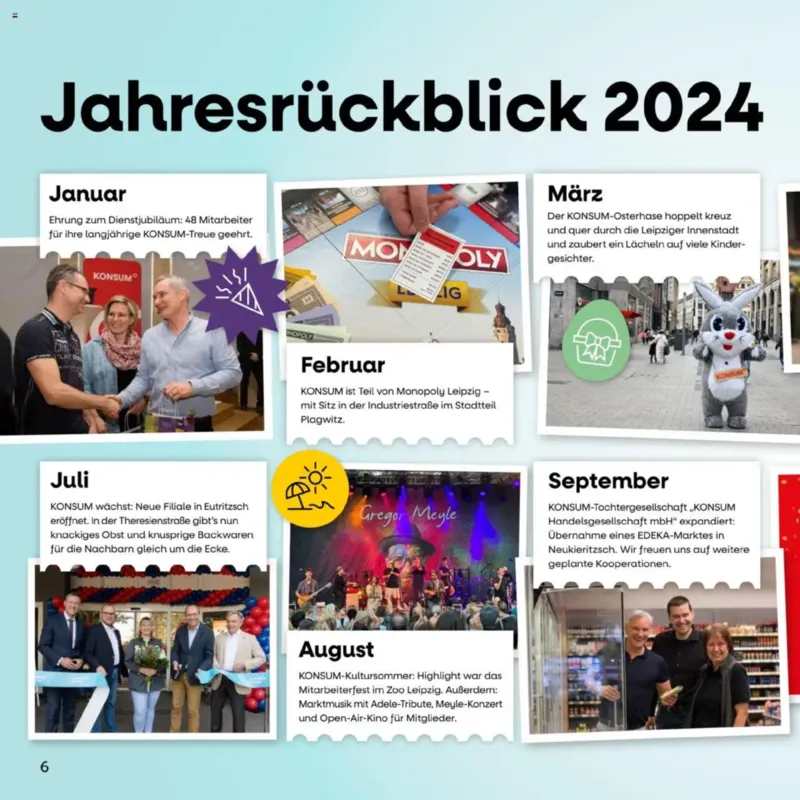 Jahresrückblick 2024

Januar
Ehrung zum Dienstjubiläum: 48 Mitarbeiter für ihre langjährige KONSUM-Treue geehrt.

KONSUM

MONOPOLY
LEIPZIG

Februar
KONSUM ist Teil von Monopoly Leipzig – mit Sitz in der Industriestraße im Stadtteil Plagwitz.

März
Der KONSUM-Osterhase hoppelt kreuz und quer durch die Leipziger Innenstadt und zaubert ein Lächeln auf viele Kindergesichter.

KONSUM

Juli
KONSUM wächst: Neue Filiale in Eutritzsch eröffnet. In der Theresienstraße gibt's nun knackiges Obst und knusprige Backwaren für die Nachbarn gleich um die Ecke.

Gregor Meyle

August
KONSUM-Kultursommer: Highlight war das Mitarbeiterfest im Zoo Leipzig. Außerdem: Marktmusik mit Adele-Tribute, Meyle-Konzert und Open-Air-Kino für Mitglieder.

September
KONSUM-Tochtergesellschaft „KONSUM Handelsgesellschaft mbH" expandiert: Übernahme eines EDEKA-Marktes in Neukieritzsch. Wir freuen uns auf weitere geplante Kooperationen.

6